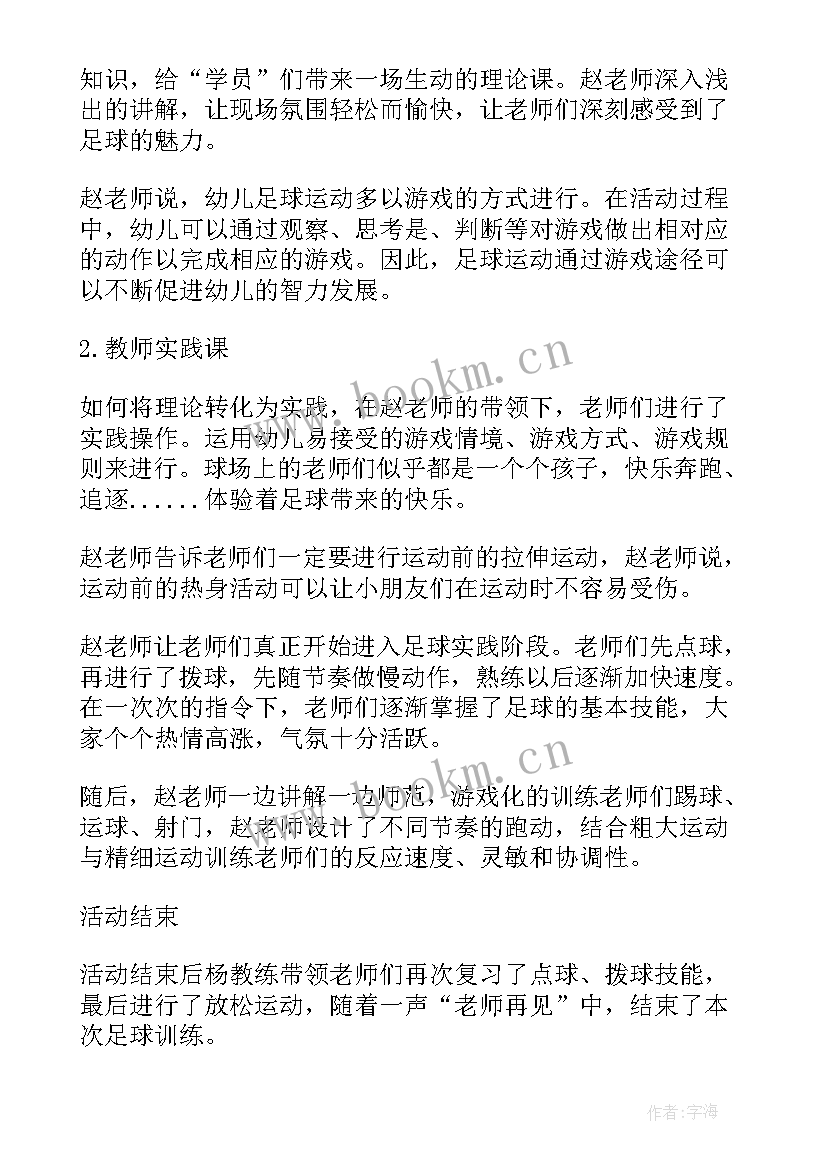 知识，给“学员”们带来一场生动的理论课。赵老师深入浅出的讲解，让现场氛围轻松而愉快，让老师们深刻感受到了足球的魅力。

赵老师说，幼儿足球运动多以游戏的方式进行。在活动过程中，幼儿可以通过观察、思考是、判断等对游戏做出相对应的动作以完成相应的游戏。因此，足球运动通过游戏途径可以不断促进幼儿的智力发展。

2.教师实践课

如何将理论转化为实践，在赵老师的带领下，老师们进行了实践操作。运用幼儿易接受的游戏情境、游戏方式、游戏规则来进行。球场上的老师们似乎都是一个个孩子，快乐奔跑、追逐......体验着足球带来的快乐。

赵老师告诉老师们一定要进行运动前的拉伸运动，赵老师说，运动前的热身活动可以让小朋友们在运动时不容易受伤。

赵老师让老师们真正开始进入足球实践阶段。老师们先点球，再进行了拨球，先随节奏做慢动作，熟练以后逐渐加快速度。在一次次的指令下，老师们逐渐掌握了足球的基本技能，大家个个热情高涨，气氛十分活跃。

随后，赵老师一边讲解一边师范，游戏化的训练老师们踢球、运球、射门，赵老师设计了不同节奏的跑动，结合粗大运动与精细运动训练老师们的反应速度、灵敏和协调性。

活动结束

活动结束后杨教练带领老师们再次复习了点球、拨球技能，最后进行了放松运动，随着一声“老师再见”中，结束了本次足球训练。

www.bookm.cn
www.bookm.cn
作者：宇海